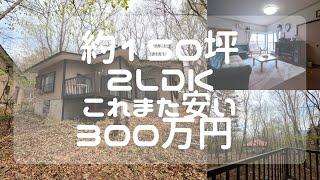 約150坪
2LDK
これまた安い
300万円